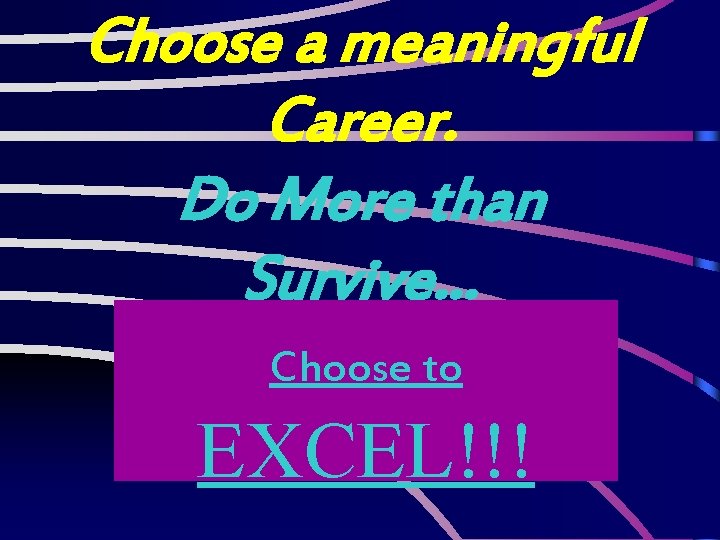 Choose a meaningful Career.

Do More than Survive…

Choose to

EXCEL!!!